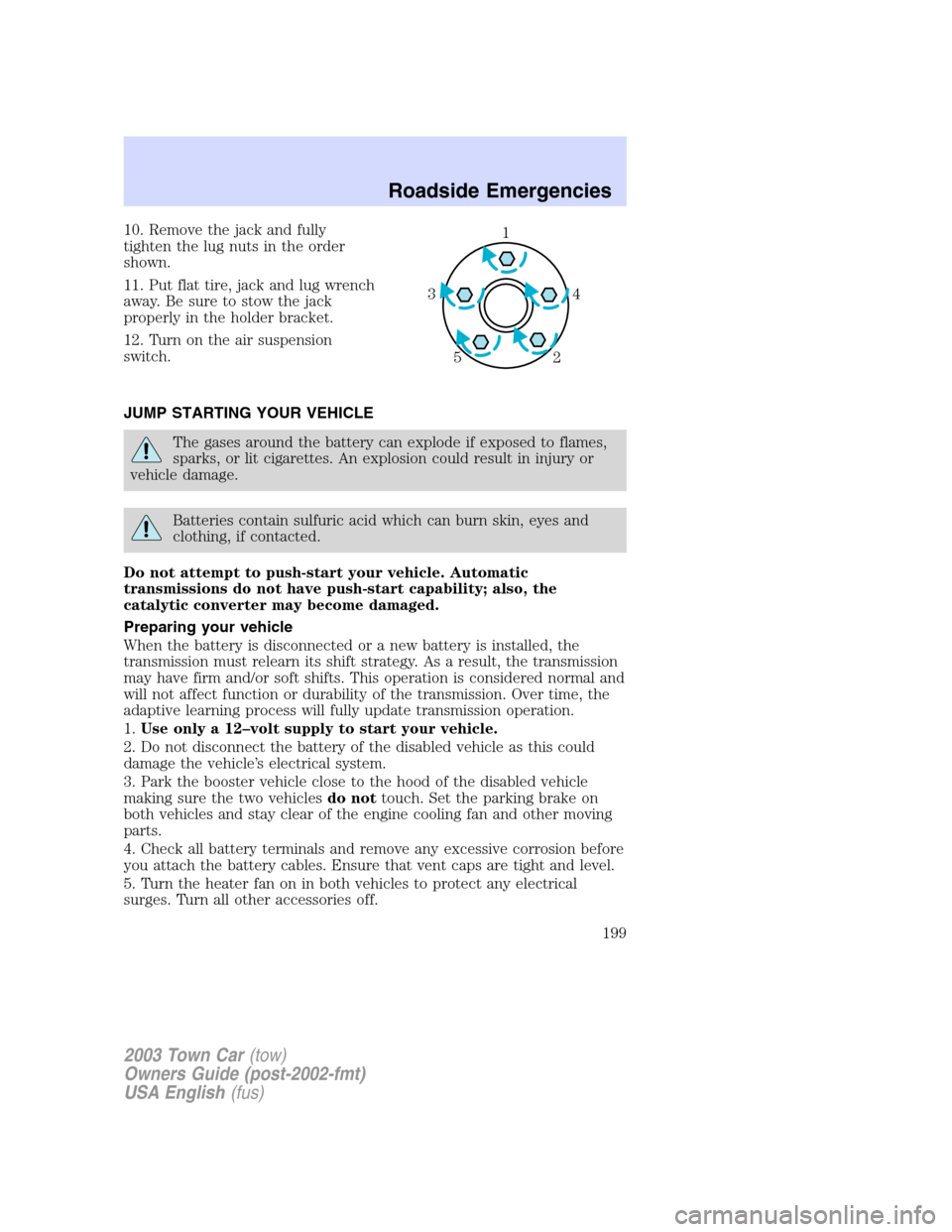 Roadside Emergencies

10. Remove the jack and fully tighten the lug nuts in the order shown.

11. Put flat tire, jack and lug wrench away. Be sure to stow the jack properly in the holder bracket.

12. Turn on the air suspension switch.

1
3
4
5
2

JUMP STARTING YOUR VEHICLE

The gases around the battery can explode if exposed to flames, sparks, or lit cigarettes. An explosion could result in injury or vehicle damage.

Batteries contain sulfuric acid which can burn skin, eyes and clothing, if contacted.

Do not attempt to push-start your vehicle. Automatic transmissions do not have push-start capability; also, the catalytic converter may become damaged.

Preparing your vehicle

When the battery is disconnected or a new battery is installed, the transmission must relearn its shift strategy. As a result, the transmission may have firm and/or soft shifts. This operation is considered normal and will not affect function or durability of the transmission. Over time, the adaptive learning process will fully update transmission operation.

1. Use only a 12–volt supply to start your vehicle.

2. Do not disconnect the battery of the disabled vehicle as this could damage the vehicle's electrical system.

3. Park the booster vehicle close to the hood of the disabled vehicle making sure the two vehicles do not touch. Set the parking brake on both vehicles and stay clear of the engine cooling fan and other moving parts.

4. Check all battery terminals and remove any excessive corrosion before you attach the battery cables. Ensure that vent caps are tight and level.

5. Turn the heater fan on in both vehicles to protect any electrical surges. Turn all other accessories off.

199

2003 Town Car (tow)
Owners Guide (post-2002-fmt)
USA English (fus)

carmanualsonline.info